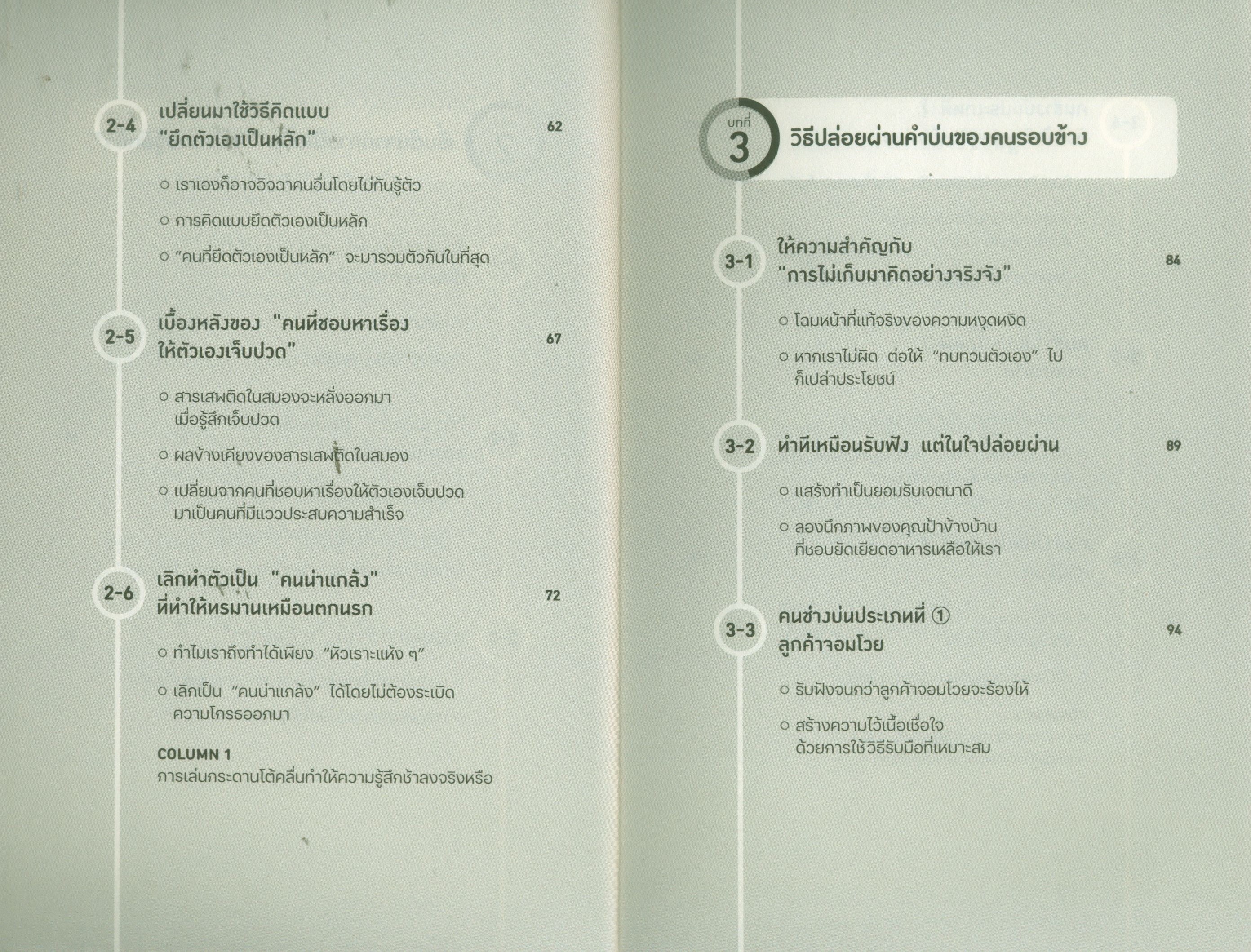 2-4 เปลี่ยนมาใช้วิธีคิดแบบ "ยึดตัวเองเป็นหลัก" 62

○ เราเองก็อาจอิจฉาคนอื่นโดยไม่ทันรู้ตัว

○ การคิดแบบยึดตัวเองเป็นหลัก

○ "คนที่ยึดตัวเองเป็นหลัก" จะมารวมตัวกันในที่สุด

2-5 เบื้องหลังของ "คนที่ชอบหาเรื่องให้ตัวเองเจ็บปวด" 67

○ สารเสพติดในสมองจะหลั่งออกมาเมื่อรู้สึกเจ็บปวด

○ ผลข้างเคียงของสารเสพติดในสมอง

○ เปลี่ยนจากคนที่ชอบหาเรื่องให้ตัวเองเจ็บปวดมาเป็นคนที่มีแววประสบความสำเร็จ

2-6 เลิกทำตัวเป็น "คนน่าแกล้ง" ที่ทำให้ทรมานเหมือนตกนรก 72

○ ทำไมเราถึงทำได้เพียง "หัวเราะแห้ง ๆ"

○ เลิกเป็น "คนน่าแกล้ง" ได้โดยไม่ต้องระเบิดความโกรธออกมา

COLUMN 1
การเล่นกระดานโต้คลื่นทำให้ความรู้สึกช้าลงจริงหรือ

บทที่ 3 วิธีปล่อยผ่านคำบ่นของคนรอบข้าง

3-1 ให้ความสำคัญกับ "การไม่เก็บมาคิดอย่างจริงจัง" 84

○ โฉมหน้าที่แท้จริงของความหงุดหงิด

○ หากเราไม่ผิด ต่อให้ "ทบทวนตัวเอง" ไปก็เปล่าประโยชน์

3-2 ทำทีเหมือนรับฟัง แต่ในใจปล่อยผ่าน 89

○ แสร้งทำเป็นยอมรับเจตนาดี

○ ลองนึกภาพของคุณป้าข้างบ้านที่ชอบยัดเยียดอาหารเหลือให้เรา

3-3 คนช่างบ่นประเภทที่ ① ลูกค้าจอมโวย 94

○ รับฟังจนกว่าลูกค้าจอมโวยจะร้องไห้

○ สร้างความไว้เนื้อเชื่อใจด้วยการใช้วิธีรับมือที่เหมาะสม